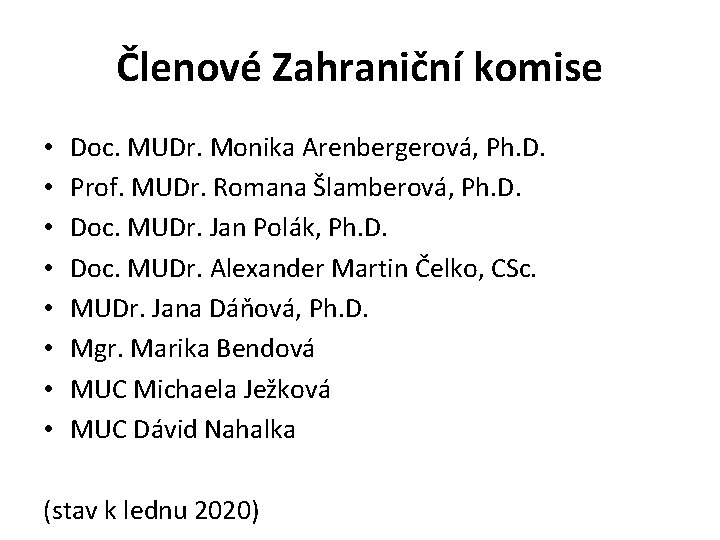 Členové Zahraniční komise

• Doc. MUDr. Monika Arenbergerová, Ph.D.
• Prof. MUDr. Romana Šlamberová, Ph.D.
• Doc. MUDr. Jan Polák, Ph.D.
• Doc. MUDr. Alexander Martin Čelko, CSc.
• MUDr. Jana Dáňová, Ph.D.
• Mgr. Marika Bendová
• MUC Michaela Ježková
• MUC Dávid Nahalka

(stav k lednu 2020)